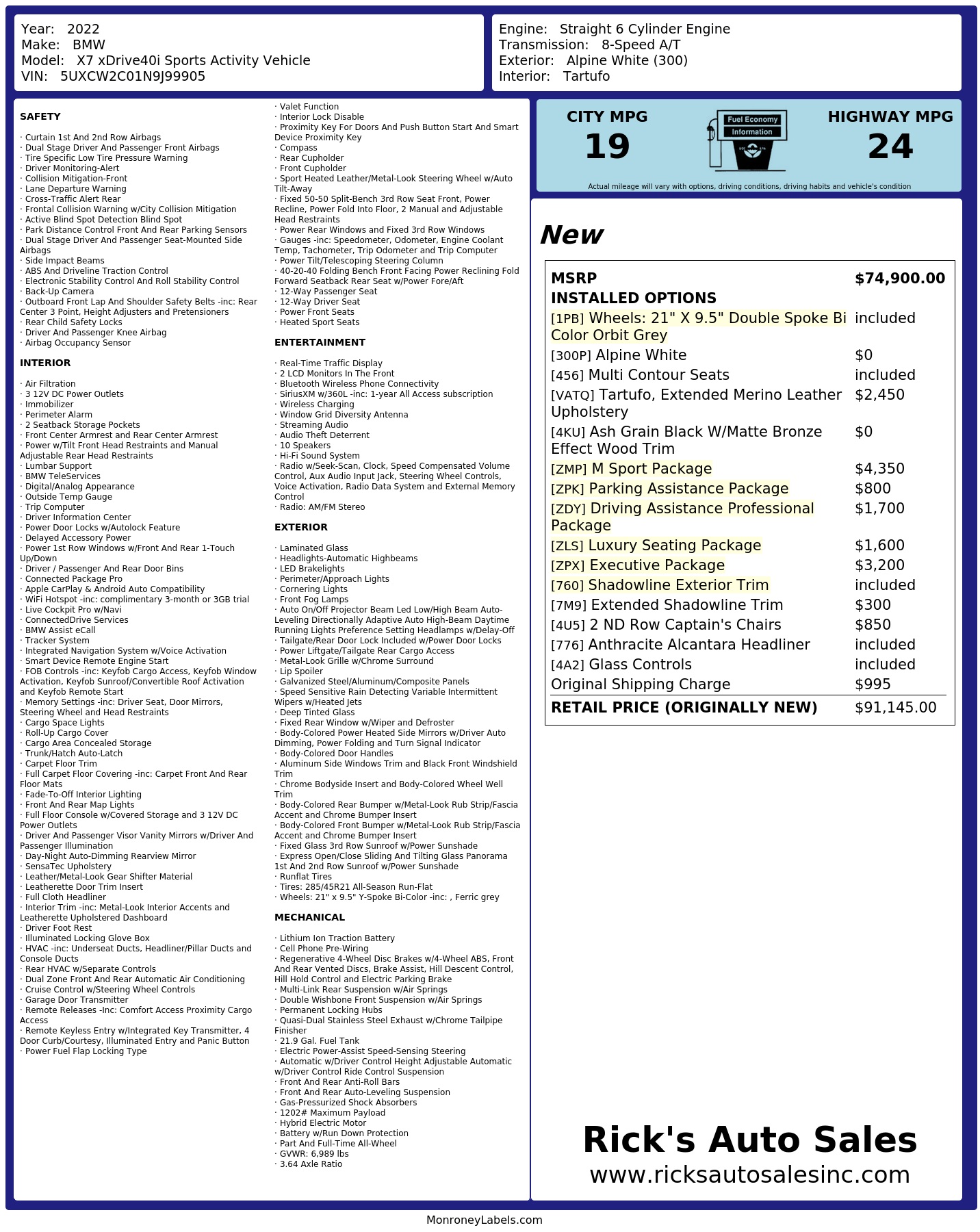 Year: 2022
Make: BMW
Model: X7 xDrive40i Sports Activity Vehicle
VIN: 5UXCW2C01N9J99905

Engine: Straight 6 Cylinder Engine
Transmission: 8-Speed A/T
Exterior: Alpine White (300)
Interior: Tartufo

SAFETY

· Curtain 1st And 2nd Row Airbags
· Dual Stage Driver And Passenger Front Airbags
· Tire Specific Low Tire Pressure Warning
· Driver Monitoring-Alert
· Collision Mitigation-Front
· Lane Departure Warning
· Cross-Traffic Alert Rear
· Frontal Collision Warning w/City Collision Mitigation
· Active Blind Spot Detection Blind Spot
· Park Distance Control Front And Rear Parking Sensors
· Dual Stage Driver And Passenger Seat-Mounted Side Airbags
· Side Impact Beams
· ABS And Driveline Traction Control
· Electronic Stability Control And Roll Stability Control
· Back-Up Camera
· Outboard Front Lap And Shoulder Safety Belts -inc: Rear Center 3 Point, Height Adjusters and Pretensioners
· Rear Child Safety Locks
· Driver And Passenger Knee Airbag
· Airbag Occupancy Sensor

INTERIOR

· Air Filtration
· 3 12V DC Power Outlets
· Immobilizer
· Perimeter Alarm
· 2 Seatback Storage Pockets
· Front Center Armrest and Rear Center Armrest
· Power w/Tilt Front Head Restraints and Manual Adjustable Rear Head Restraints
· Lumbar Support
· BMW TeleServices
· Digital/Analog Appearance
· Outside Temp Gauge
· Trip Computer
· Driver Information Center
· Power Door Locks w/Autolock Feature
· Delayed Accessory Power
· Power 1st Row Windows w/Front And Rear 1-Touch Up/Down
· Driver / Passenger And Rear Door Bins
· Connected Package Pro
· Apple CarPlay & Android Auto Compatibility
· WiFi Hotspot -inc: complimentary 3-month or 3GB trial
· Live Cockpit Pro w/Navi
· ConnectedDrive Services
· BMW Assist eCall
· Tracker System
· Integrated Navigation System w/Voice Activation
· Smart Device Remote Engine Start
· FOB Controls -inc: Keyfob Cargo Access, Keyfob Window Activation, Keyfob Sunroof/Convertible Roof Activation and Keyfob Remote Start
· Memory Settings -inc: Driver Seat, Door Mirrors, Steering Wheel and Head Restraints
· Cargo Space Lights
· Roll-Up Cargo Cover
· Cargo Area Concealed Storage
· Trunk/Hatch Auto-Latch
· Carpet Floor Trim
· Full Carpet Floor Covering -inc: Carpet Front And Rear Floor Mats
· Fade-To-Off Interior Lighting
· Front And Rear Map Lights
· Full Floor Console w/Covered Storage and 3 12V DC Power Outlets
· Driver And Passenger Visor Vanity Mirrors w/Driver And Passenger Illumination
· Day-Night Auto-Dimming Rearview Mirror
· SensaTec Upholstery
· Leather/Metal-Look Gear Shifter Material
· Leatherette Door Trim Insert
· Full Cloth Headliner
· Interior Trim -inc: Metal-Look Interior Accents and Leatherette Upholstered Dashboard
· Driver Foot Rest
· Illuminated Locking Glove Box
· HVAC -inc: Underseat Ducts, Headliner/Pillar Ducts and Console Ducts
· Rear HVAC w/Separate Controls
· Dual Zone Front And Rear Automatic Air Conditioning
· Cruise Control w/Steering Wheel Controls
· Garage Door Transmitter
· Remote Releases -Inc: Comfort Access Proximity Cargo Access
· Remote Keyless Entry w/Integrated Key Transmitter, 4 Door Curb/Courtesy, Illuminated Entry and Panic Button
· Power Fuel Flap Locking Type

· Valet Function
· Interior Lock Disable
· Proximity Key For Doors And Push Button Start And Smart Device Proximity Key
· Compass
· Rear Cupholder
· Front Cupholder
· Sport Heated Leather/Metal-Look Steering Wheel w/Auto Tilt-Away
· Fixed 50-50 Split-Bench 3rd Row Seat Front, Power Recline, Power Fold Into Floor, 2 Manual and Adjustable Head Restraints
· Power Rear Windows and Fixed 3rd Row Windows
· Gauges -inc: Speedometer, Odometer, Engine Coolant Temp, Tachometer, Trip Odometer and Trip Computer
· Power Tilt/Telescoping Steering Column
· 40-20-40 Folding Bench Front Facing Power Reclining Fold Forward Seatback Rear Seat w/Power Fore/Aft
· 12-Way Passenger Seat
· 12-Way Driver Seat
· Power Front Seats
· Heated Sport Seats

ENTERTAINMENT

· Real-Time Traffic Display
· 2 LCD Monitors In The Front
· Bluetooth Wireless Phone Connectivity
· SiriusXM w/360L -inc: 1-year All Access subscription
· Wireless Charging
· Window Grid Diversity Antenna
· Streaming Audio
· Audio Theft Deterrent
· 10 Speakers
· Hi-Fi Sound System
· Radio w/Seek-Scan, Clock, Speed Compensated Volume Control, Aux Audio Input Jack, Steering Wheel Controls, Voice Activation, Radio Data System and External Memory Control
· Radio: AM/FM Stereo

EXTERIOR

· Laminated Glass
· Headlights-Automatic Highbeams
· LED Brakelights
· Perimeter/Approach Lights
· Cornering Lights
· Front Fog Lamps
· Auto On/Off Projector Beam Led Low/High Beam Auto-Leveling Directionally Adaptive Auto High-Beam Daytime Running Lights Preference Setting Headlamps w/Delay-Off
· Tailgate/Rear Door Lock Included w/Power Door Locks
· Power Liftgate/Tailgate Rear Cargo Access
· Metal-Look Grille w/Chrome Surround
· Lip Spoiler
· Galvanized Steel/Aluminum/Composite Panels
· Speed Sensitive Rain Detecting Variable Intermittent Wipers w/Heated Jets
· Deep Tinted Glass
· Fixed Rear Window w/Wiper and Defroster
· Body-Colored Power Heated Side Mirrors w/Driver Auto Dimming, Power Folding and Turn Signal Indicator
· Body-Colored Door Handles
· Aluminum Side Windows Trim and Black Front Windshield Trim
· Chrome Bodyside Insert and Body-Colored Wheel Well Trim
· Body-Colored Rear Bumper w/Metal-Look Rub Strip/Fascia Accent and Chrome Bumper Insert
· Body-Colored Front Bumper w/Metal-Look Rub Strip/Fascia Accent and Chrome Bumper Insert
· Fixed Glass 3rd Row Sunroof w/Power Sunshade
· Express Open/Close Sliding And Tilting Glass Panorama 1st And 2nd Row Sunroof w/Power Sunshade
· Runflat Tires
· Tires: 285/45R21 All-Season Run-Flat
· Wheels: 21" x 9.5" Y-Spoke Bi-Color -inc: , Ferric grey

MECHANICAL

· Lithium Ion Traction Battery
· Cell Phone Pre-Wiring
· Regenerative 4-Wheel Disc Brakes w/4-Wheel ABS, Front And Rear Vented Discs, Brake Assist, Hill Descent Control, Hill Hold Control and Electric Parking Brake
· Multi-Link Rear Suspension w/Air Springs
· Double Wishbone Front Suspension w/Air Springs
· Permanent Locking Hubs
· Quasi-Dual Stainless Steel Exhaust w/Chrome Tailpipe Finisher
· 21.9 Gal. Fuel Tank
· Electric Power-Assist Speed-Sensing Steering
· Automatic w/Driver Control Height Adjustable Automatic w/Driver Control Ride Control Suspension
· Front And Rear Anti-Roll Bars
· Front And Rear Auto-Leveling Suspension
· Gas-Pressurized Shock Absorbers
· 1202# Maximum Payload
· Hybrid Electric Motor
· Battery w/Run Down Protection
· Part And Full-Time All-Wheel
· GVWR: 6,989 lbs
· 3.64 Axle Ratio

CITY MPG
19

Fuel Economy
Information

HIGHWAY MPG
24

Actual mileage will vary with options, driving conditions, driving habits and vehicle's condition

New

MSRP $74,900.00
INSTALLED OPTIONS
[1PB] Wheels: 21" X 9.5" Double Spoke Bi Color Orbit Grey included
[300P] Alpine White $0
[456] Multi Contour Seats included
[VATQ] Tartufo, Extended Merino Leather Upholstery $2,450
[4KU] Ash Grain Black W/Matte Bronze Effect Wood Trim $0
[ZMP] M Sport Package $4,350
[ZPK] Parking Assistance Package $800
[ZDY] Driving Assistance Professional Package $1,700
[ZLS] Luxury Seating Package $1,600
[ZPX] Executive Package $3,200
[760] Shadowline Exterior Trim included
[7M9] Extended Shadowline Trim $300
[4U5] 2 ND Row Captain's Chairs $850
[776] Anthracite Alcantara Headliner included
[4A2] Glass Controls included
Original Shipping Charge $995
RETAIL PRICE (ORIGINALLY NEW) $91,145.00

Rick's Auto Sales
www.ricksautosalesinc.com

MonroneyLabels.com